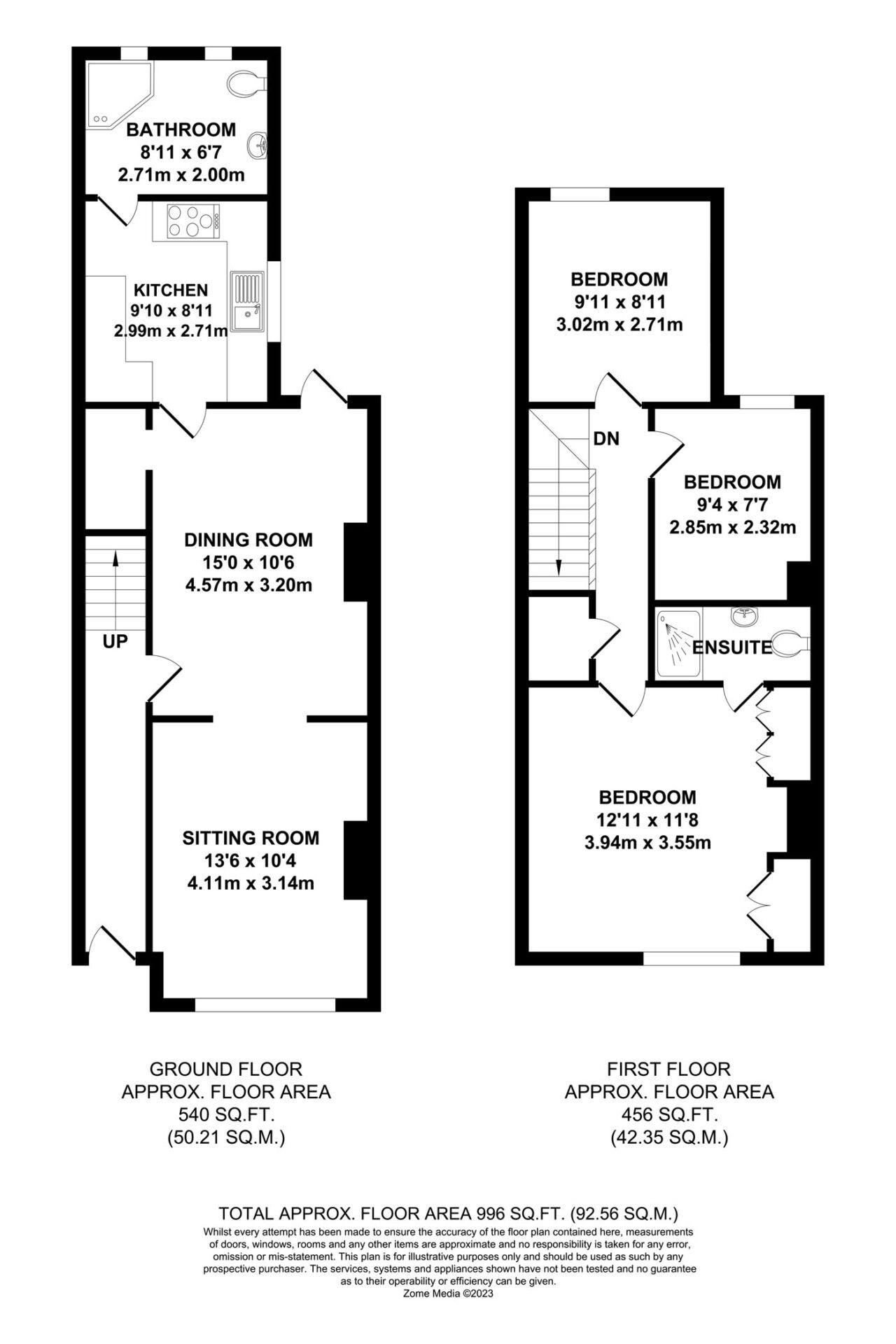 BATHROOM
8'11 x 6'7
2.71m x 2.00m

KITCHEN
9'10 x 8'11
2.99m x 2.71m

DINING ROOM
15'0 x 10'6
4.57m x 3.20m

UP

SITTING ROOM
13'6 x 10'4
4.11m x 3.14m

BEDROOM
9'11 x 8'11
3.02m x 2.71m

DN

BEDROOM
9'4 x 7'7
2.85m x 2.32m

ENSUITE

BEDROOM
12'11 x 11'8
3.94m x 3.55m

GROUND FLOOR
APPROX. FLOOR AREA
540 SQ.FT.
(50.21 SQ.M.)

FIRST FLOOR
APPROX. FLOOR AREA
456 SQ.FT.
(42.35 SQ.M.)

TOTAL APPROX. FLOOR AREA 996 SQ.FT. (92.56 SQ.M.)
Whilst every attempt has been made to ensure the accuracy of the floor plan contained here, measurements of doors, windows, rooms and any other items are approximate and no responsibility is taken for any error, omission or mis-statement. This plan is for illustrative purposes only and should be used as such by any prospective purchaser. The services, systems and appliances shown have not been tested and no guarantee as to their operability or efficiency can be given.
Zome Media ©2023